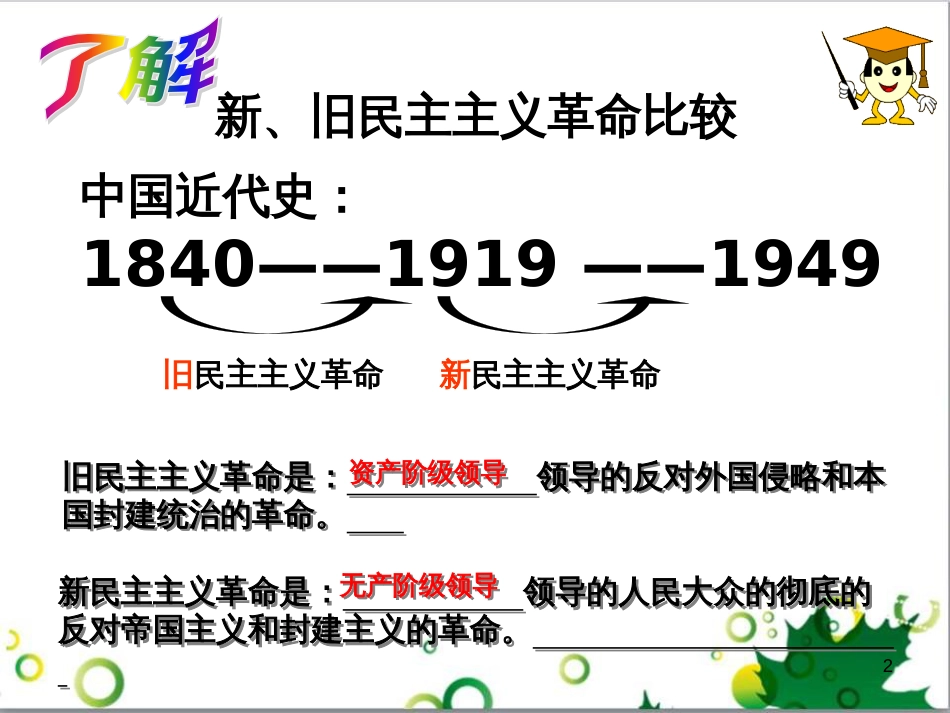 了解

新、旧民主主义革命比较

中国近代史：

1840——1919 ——1949

旧民主主义革命　　新民主主义革命

旧民主主义革命是：资产阶级领导领导的反对外国侵略和本国封建统治的革命。

新民主主义革命是：无产阶级领导领导的人民大众的彻底的反对帝国主义和封建主义的革命。

2